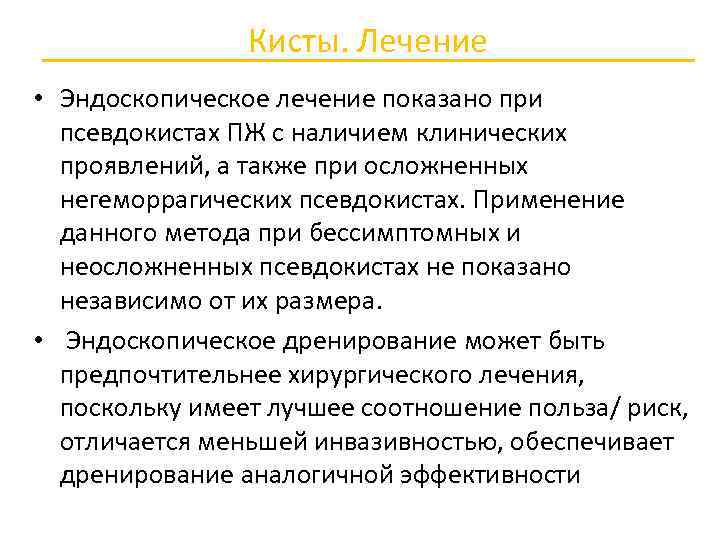 Кисты. Лечение

• Эндоскопическое лечение показано при псевдокистах ПЖ с наличием клинических проявлений, а также при осложненных негеморрагических псевдокистах. Применение данного метода при бессимптомных и неосложненных псевдокистах не показано независимо от их размера.

• Эндоскопическое дренирование может быть предпочтительнее хирургического лечения, поскольку имеет лучшее соотношение польза/ риск, отличается меньшей инвазивностью, обеспечивает дренирование аналогичной эффективности